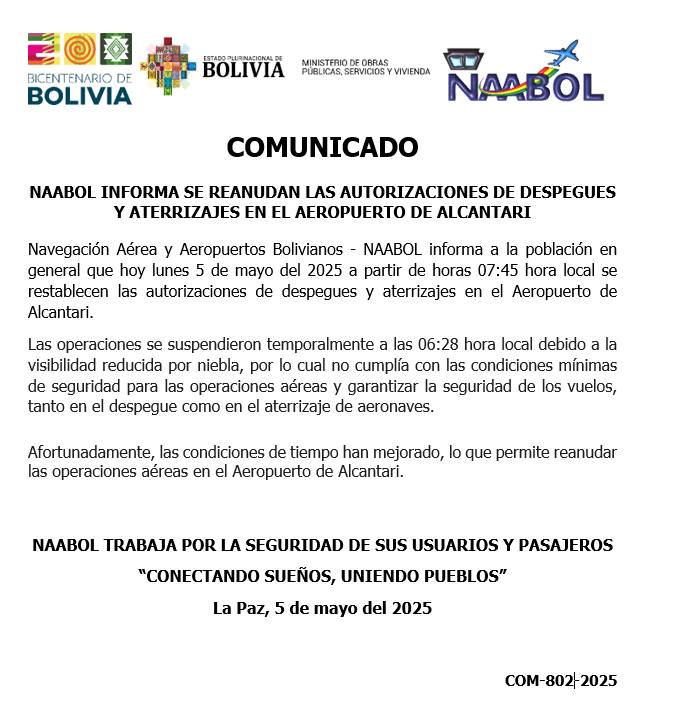 BICENTENARIO DE BOLIVIA

ESTADO PLURINACIONAL DE BOLIVIA

MINISTERIO DE OBRAS PÚBLICAS, SERVICIOS Y VIVIENDA

NAABOL

COMUNICADO

NAABOL INFORMA SE REANUDAN LAS AUTORIZACIONES DE DESPEGUES Y ATERRIZAJES EN EL AEROPUERTO DE ALCANTARI

Navegación Aérea y Aeropuertos Bolivianos - NAABOL informa a la población en general que hoy lunes 5 de mayo del 2025 a partir de horas 07:45 hora local se restablecen las autorizaciones de despegues y aterrizajes en el Aeropuerto de Alcantari.

Las operaciones se suspendieron temporalmente a las 06:28 hora local debido a la visibilidad reducida por niebla, por lo cual no cumplía con las condiciones mínimas de seguridad para las operaciones aéreas y garantizar la seguridad de los vuelos, tanto en el despegue como en el aterrizaje de aeronaves.

Afortunadamente, las condiciones de tiempo han mejorado, lo que permite reanudar las operaciones aéreas en el Aeropuerto de Alcantari.

NAABOL TRABAJA POR LA SEGURIDAD DE SUS USUARIOS Y PASAJEROS

“CONECTANDO SUEÑOS, UNIENDO PUEBLOS”

La Paz, 5 de mayo del 2025

COM-802-2025